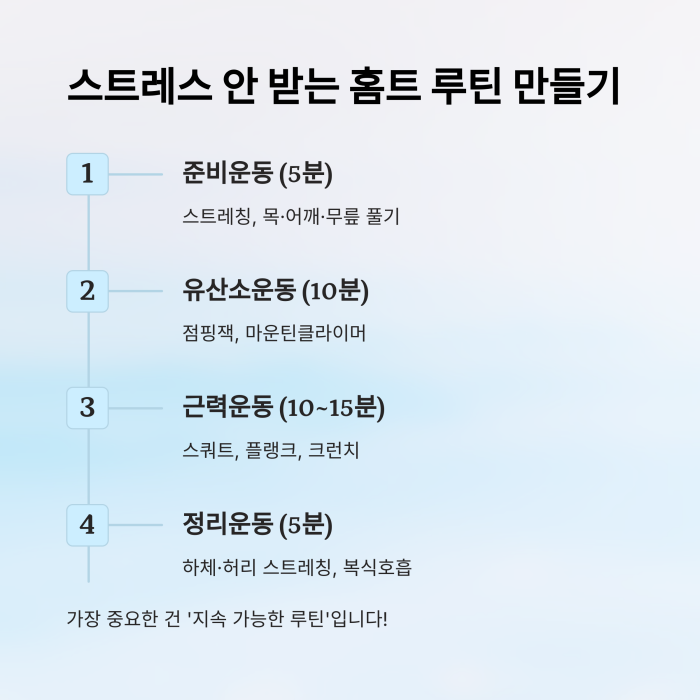 스트레스 안 받는 홈트 루틴 만들기

1

준비운동 (5분)

스트레칭, 목·어깨·무릎 풀기

2

유산소운동 (10분)

점핑잭, 마운틴클라이머

3

근력운동 (10~15분)

스쿼트, 플랭크, 크런치

4

정리운동 (5분)

하체·허리 스트레칭, 복식호흡

가장 중요한 건 '지속 가능한 루틴'입니다!